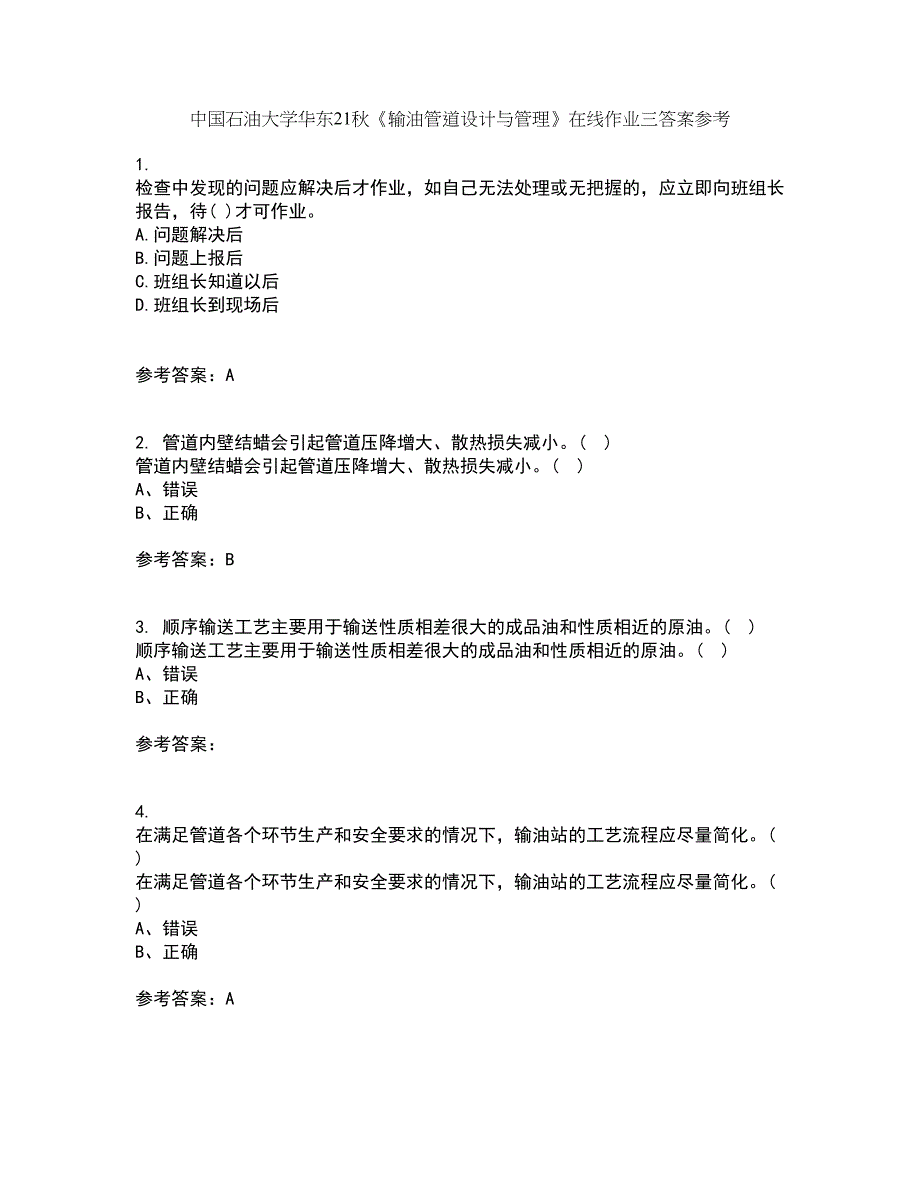 中国石油大学华东21秋《输油管道设计与管理》在线作业三答案参考

1.
检查中发现的问题应解决后才作业，如自己无法处理或无把握的，应立即向班组长报告，待( )才可作业。
A.问题解决后
B.问题上报后
C.班组长知道以后
D.班组长到现场后

参考答案：A

2. 管道内壁结蜡会引起管道压降增大、散热损失减小。( )
管道内壁结蜡会引起管道压降增大、散热损失减小。( )
A、错误
B、正确

参考答案：B

3. 顺序输送工艺主要用于输送性质相差很大的成品油和性质相近的原油。( )
顺序输送工艺主要用于输送性质相差很大的成品油和性质相近的原油。( )
A、错误
B、正确

参考答案：

4.
在满足管道各个环节生产和安全要求的情况下，输油站的工艺流程应尽量简化。( )
在满足管道各个环节生产和安全要求的情况下，输油站的工艺流程应尽量简化。( )
A、错误
B、正确

参考答案：A